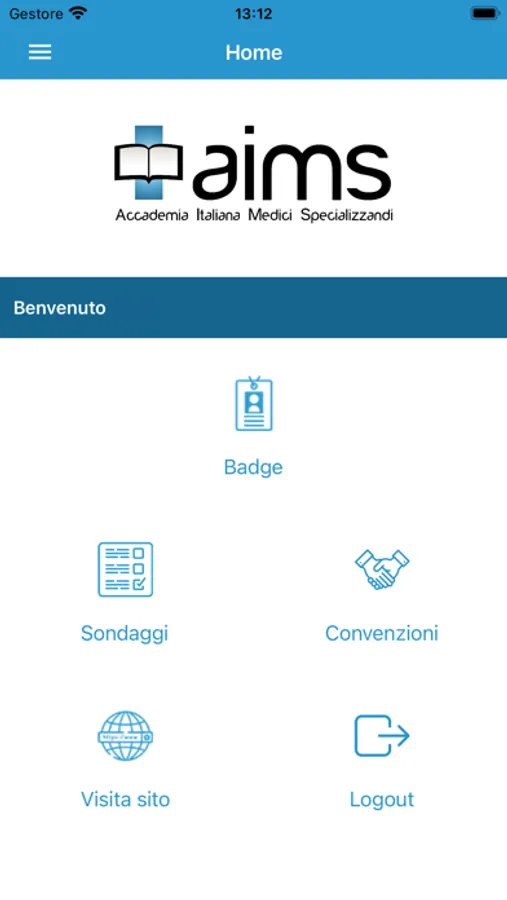 Gestore 13:12

Home

aims
Accademia Italiana Medici Specializzandi

Benvenuto

Badge

Sondaggi

Convenzioni

Visita sito

Logout